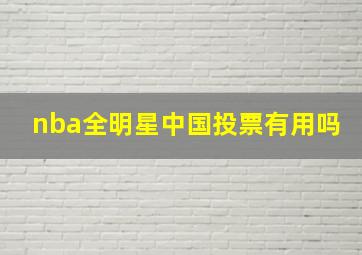 nba全明星中国投票有用吗